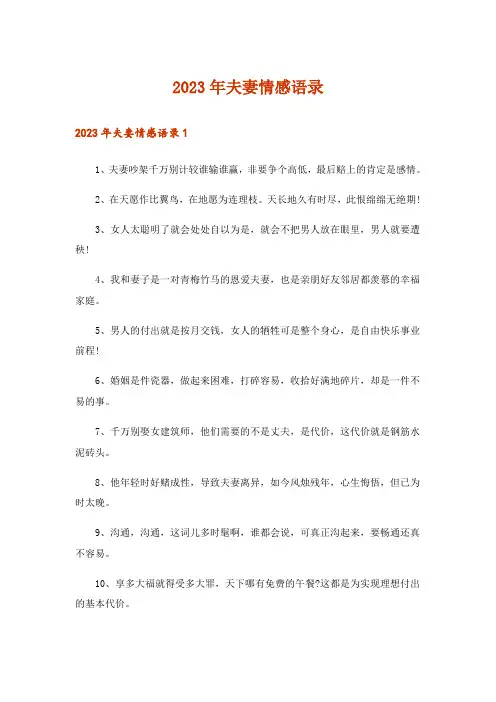 2023年夫妻情感语录

2023年夫妻情感语录1

1、夫妻吵架千万别计较谁输谁赢，非要争个高低，最后赔上的肯定是感情。

2、在天愿作比翼鸟，在地愿为连理枝。天长地久有时尽，此恨绵绵无绝期！

3、女人太聪明了就会处处自以为是，就会不把男人放在眼里，男人就要遭秧！

4、我和妻子是一对青梅竹马的恩爱夫妻，也是亲朋好友邻居都羡慕的幸福家庭。

5、男人的付出就是按月交钱，女人的牺牲可是整个身心，是自由快乐事业前程！

6、婚姻是件瓷器，做起来困难，打碎容易，收拾好满地碎片，却是一件不易的事。

7、千万别娶女建筑师，他们需要的不是丈夫，是代价，这代价就是钢筋水泥砖头。

8、他年轻时好赌成性，导致夫妻离异，如今风烛残年，心生悔悟，但已为时太晚。

9、沟通，沟通，这词儿多时髦啊，谁都会说，可真正沟起来，要畅通还真不容易。

10、享多大福就得受多大罪，天下哪有免费的午餐?这都是为实现理想付出的基本代价。